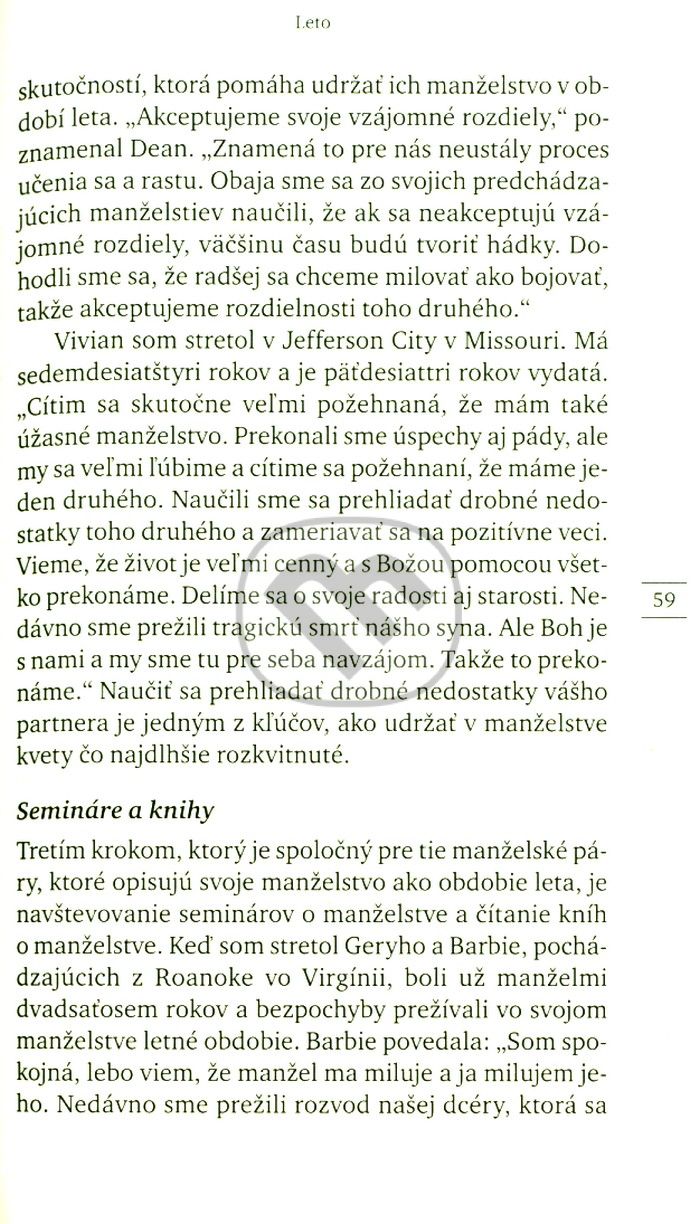 Leto

skutočností, ktorá pomáha udržať ich manželstvo v období leta. „Akceptujeme svoje vzájomné rozdiely," poznamenal Dean. „Znamená to pre nás neustály proces učenia sa a rastu. Obaja sme sa zo svojich predchádzajúcich manželstiev naučili, že ak sa neakceptujú vzájomné rozdiely, väčšinu času budú tvoriť hádky. Dohodli sme sa, že radšej sa chceme milovať ako bojovať, takže akceptujeme rozdielnosti toho druhého."

Vivian som stretol v Jefferson City v Missouri. Má sedemdesiatštyri rokov a je päťdesiattri rokov vydatá. „Cítim sa skutočne veľmi požehnaná, že mám také úžasné manželstvo. Prekonali sme úspechy aj pády, ale my sa veľmi ľúbime a cítime sa požehnaní, že máme jeden druhého. Naučili sme sa prehliadať drobné nedostatky toho druhého a zameriavať sa na pozitívne veci. Vieme, že život je veľmi cenný a s Božou pomocou všetko prekonáme. Delíme sa o svoje radosti aj starosti. Nedávno sme prežili tragickú smrť nášho syna. Ale Boh je s nami a my sme tu pre seba navzájom. Takže to prekonáme." Naučiť sa prehliadať drobné nedostatky vášho partnera je jedným z kľúčov, ako udržať v manželstve kvety čo najdlhšie rozkvitnuté.

59

Semináre a knihy

Tretím krokom, ktorý je spoločný pre tie manželské páry, ktoré opisujú svoje manželstvo ako obdobie leta, je navštevovanie seminárov o manželstve a čítanie kníh o manželstve. Keď som stretol Geryho a Barbie, pochádzajúcich z Roanoke vo Virgínii, boli už manželmi dvadsaťosem rokov a bezpochyby prežívali vo svojom manželstve letné obdobie. Barbie povedala: „Som spokojná, lebo viem, že manžel ma miluje a ja milujem jeho. Nedávno sme prežili rozvod našej dcéry, ktorá sa